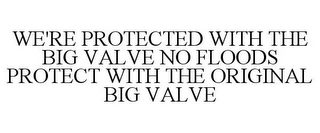 WE'RE PROTECTED WITH THE BIG VALVE NO FLOODS PROTECT WITH THE ORIGINAL BIG VALVE